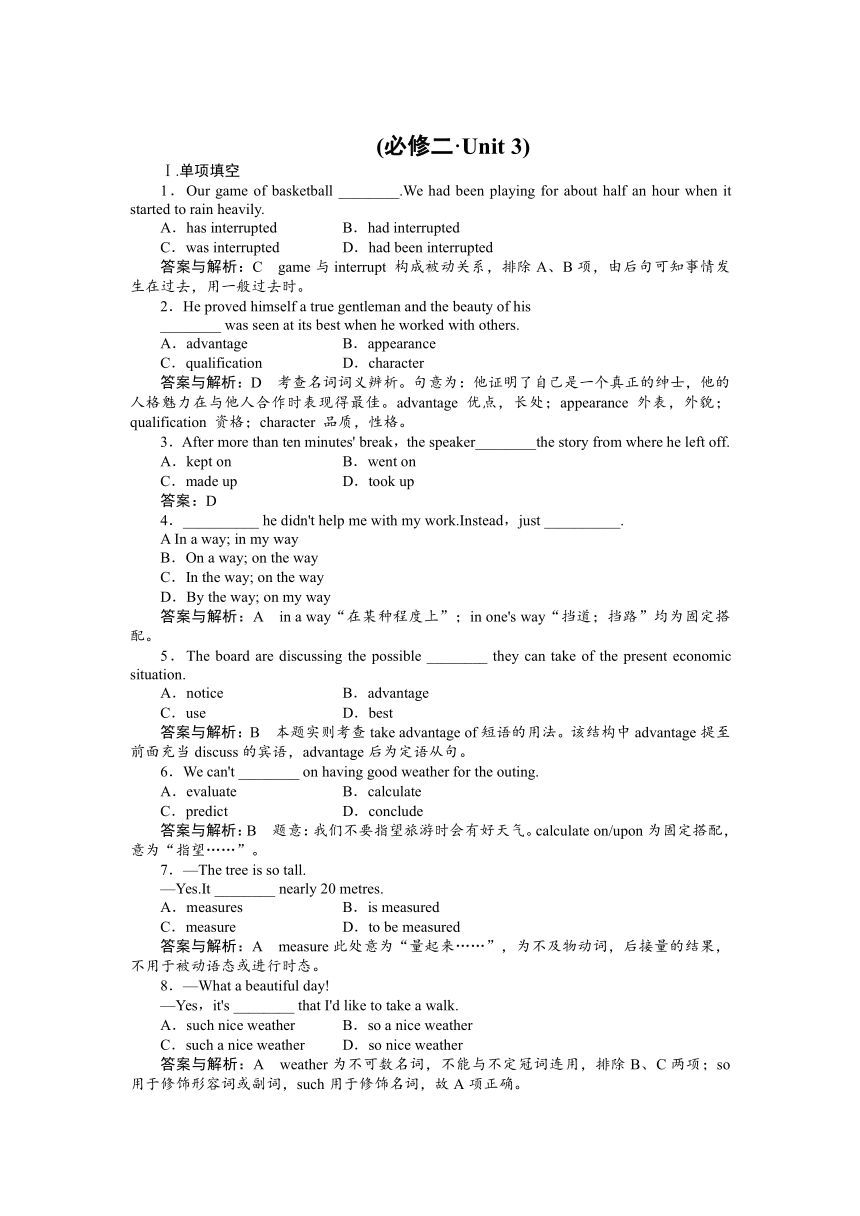 (必修二·Unit 3)

Ⅰ.单项填空

1．Our game of basketball ________.We had been playing for about half an hour when it started to rain heavily.

A．has interrupted　B．had interrupted

C．was interrupted　D．had been interrupted

答案与解析：C　game 与 interrupt 构成被动关系，排除 A、B 项，由后句可知事情发生在过去，用一般过去时。

2．He proved himself a true gentleman and the beauty of his ________ was seen at its best when he worked with others.

A．advantage　B．appearance

C．qualification　D．character

答案与解析：D　考查名词词义辨析。句意为：他证明了自己是一个真正的绅士，他的人格魅力在与他人合作时表现得最佳。advantage 优点，长处；appearance 外表，外貌；qualification 资格；character 品质，性格。

3．After more than ten minutes' break，the speaker________the story from where he left off.

A．kept on　B．went on

C．made up　D．took up

答案：D

4．__________ he didn't help me with my work.Instead，just __________.

A In a way; in my way

B．On a way; on the way

C．In the way; on the way

D．By the way; on my way

答案与解析：A　in a way“在某种程度上”；in one's way“挡道；挡路”均为固定搭配。

5．The board are discussing the possible ________ they can take of the present economic situation.

A．notice　B．advantage

C．use　D．best

答案与解析：B　本题实则考查 take advantage of 短语的用法。该结构中 advantage 提至前面充当 discuss 的宾语，advantage 后为定语从句。

6．We can't ________ on having good weather for the outing.

A．evaluate　B．calculate

C．predict　D．conclude

答案与解析：B　题意：我们不要指望旅游时会有好天气。calculate on/upon 为固定搭配，意为“指望……”。

7．—The tree is so tall.

—Yes.It ________ nearly 20 metres.

A．measures　B．is measured

C．measure　D．to be measured

答案与解析：A　measure 此处意为“量起来……”，为不及物动词，后接量的结果，不用于被动语态或进行时态。

8．—What a beautiful day!

—Yes，it's ________ that I'd like to take a walk.

A．such nice weather　B．so a nice weather

C．such a nice weather　D．so nice weather

答案与解析：A　weather 为不可数名词，不能与不定冠词连用，排除 B、C 两项；so 用于修饰形容词或副词，such 用于修饰名词，故 A 项正确。